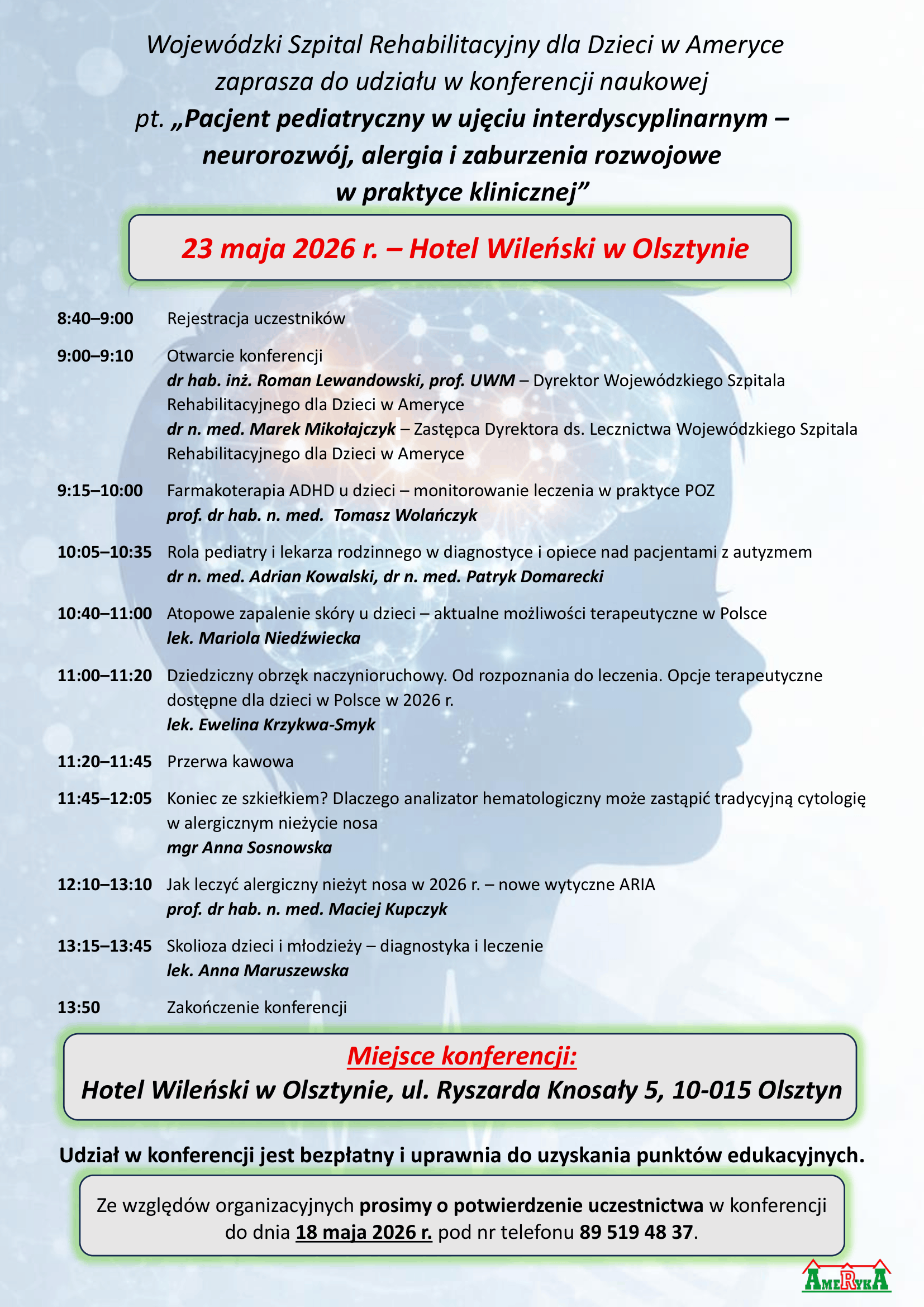 Wojewódzki Szpital Rehabilitacyjny dla Dzieci w Ameryce zaprasza do udziału w konferencji naukowej pt. „Pacjent pediatryczny w ujęciu interdyscyplinarnym – neurorozwój, alergia i zaburzenia rozwojowe w praktyce klinicznej”

23 maja 2026 r. – Hotel Wileński w Olsztynie

8:40–9:00 Rejestracja uczestników

9:00–9:10 Otwarcie konferencji
dr hab. inż. Roman Lewandowski, prof. UWM – Dyrektor Wojewódzkiego Szpitala Rehabilitacyjnego dla Dzieci w Ameryce
dr n. med. Marek Mikołajczyk – Zastępca Dyrektora ds. Lecznictwa Wojewódzkiego Szpitala Rehabilitacyjnego dla Dzieci w Ameryce

9:15–10:00 Farmakoterapia ADHD u dzieci – monitorowanie leczenia w praktyce POZ
prof. dr hab. n. med. Tomasz Wolańczyk

10:05–10:35 Rola pediatry i lekarza rodzinnego w diagnostyce i opiece nad pacjentami z autyzmem
dr n. med. Adrian Kowalski, dr n. med. Patryk Domarecki

10:40–11:00 Atopowe zapalenie skóry u dzieci – aktualne możliwości terapeutyczne w Polsce
lek. Mariola Niedźwiecka

11:00–11:20 Dziedziczny obrzęk naczynioruchowy. Od rozpoznania do leczenia. Opcje terapeutyczne dostępne dla dzieci w Polsce w 2026 r.
lek. Ewelina Krzykwa-Smyk

11:20–11:45 Przerwa kawowa

11:45–12:05 Koniec ze szkiełkiem? Dlaczego analizator hematologiczny może zastąpić tradycyjną cytologię w alergicznym nieżycie nosa
mgr Anna Sosnowska

12:10–13:10 Jak leczyć alergiczny nieżyt nosa w 2026 r. – nowe wytyczne ARIA
prof. dr hab. n. med. Maciej Kupczyk

13:15–13:45 Skolioza dzieci i młodzieży – diagnostyka i leczenie
lek. Anna Maruszewska

13:50 Zakończenie konferencji

Miejsce konferencji:
Hotel Wileński w Olsztynie, ul. Ryszarda Knosały 5, 10-015 Olsztyn

Udział w konferencji jest bezpłatny i uprawnia do uzyskania punktów edukacyjnych.

Ze względów organizacyjnych prosimy o potwierdzenie uczestnictwa w konferencji do dnia 18 maja 2026 r. pod nr telefonu 89 519 48 37.

AMERYKA